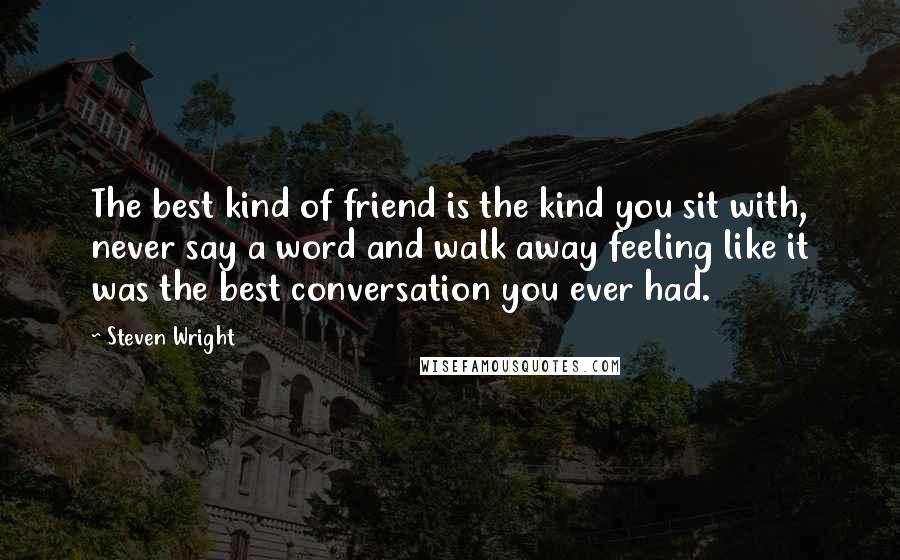 The best kind of friend is the kind you sit with, never say a word and walk away feeling like it was the best conversation you ever had.

- Steven Wright

WISEFAMOUSQUOTES.COM